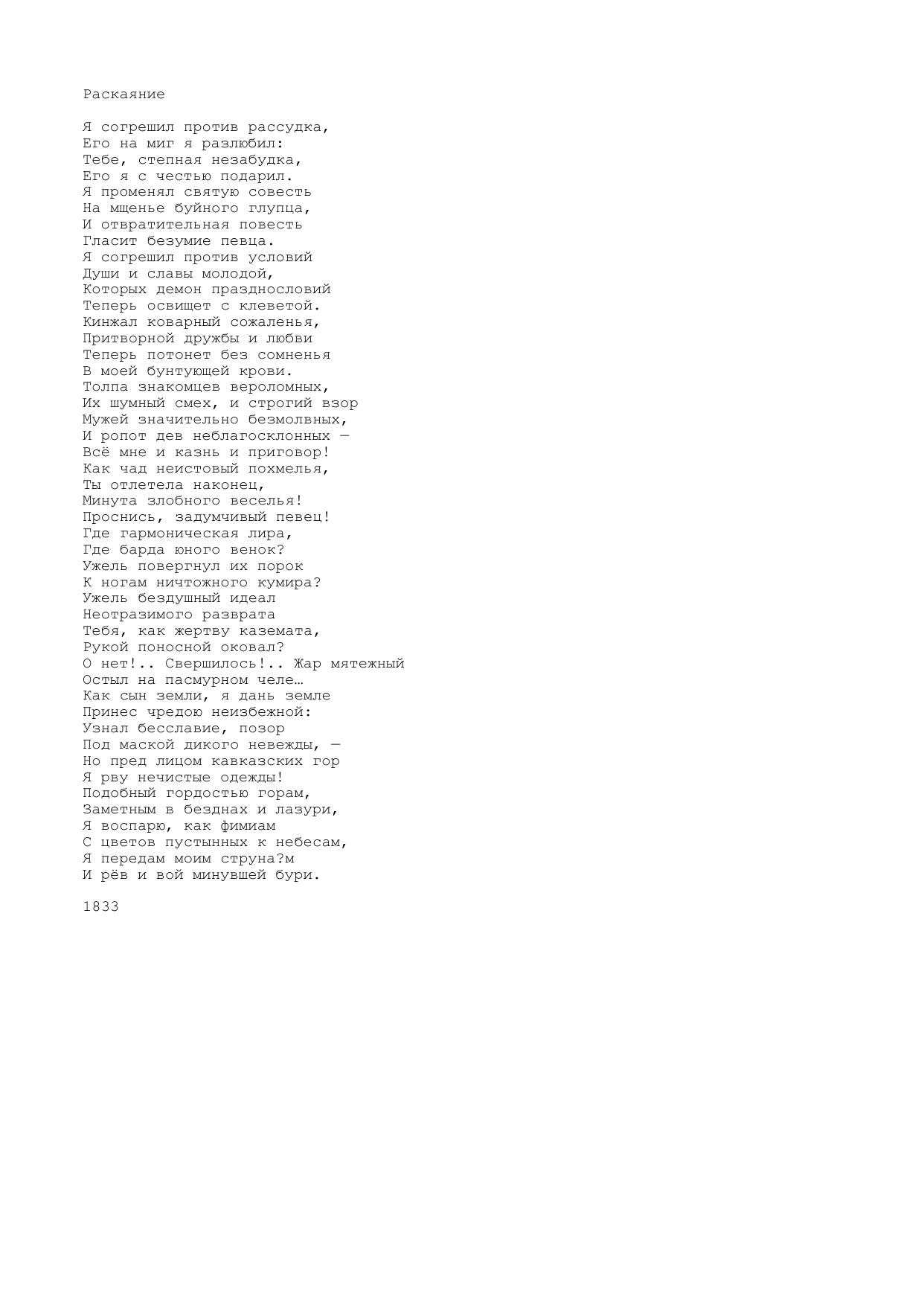 Раскаяние

Я согрешил против рассудка,
Его на миг я разлюбил:
Тебе, степная незабудка,
Его я с честью подарил.
Я променял святую совесть
На мщенье буйного глупца,
И отвратительная повесть
Гласит безумие певца.
Я согрешил против условий
Души и славы молодой,
Которых демон празднословий
Теперь освищет с клеветой.
Кинжал коварный сожаленья,
Притворной дружбы и любви
Теперь потонет без сомненья
В моей бунтующей крови.
Толпа знакомцев вероломных,
Их шумный смех, и строгий взор
Мужей значительно безмолвных,
И ропот дев неблагосклонных —
Всё мне и казнь и приговор!
Как чад неистовый похмелья,
Ты отлетела наконец,
Минута злобного веселья!
Проснись, задумчивый певец!
Где гармоническая лира,
Где барда юного венок?
Ужель повергнул их порок
К ногам ничтожного кумира?
Ужель бездушный идеал
Неотразимого разврата
Тебя, как жертву каземата,
Рукой поносной оковал?
О нет!.. Свершилось!.. Жар мятежный
Остыл на пасмурном челе…
Как сын земли, я дань земле
Принес чредою неизбежной:
Узнал бесславие, позор
Под маской дикого невежды, —
Но пред лицом кавказских гор
Я рву нечистые одежды!
Подобный гордостью горам,
Заметным в безднах и лазури,
Я воспарю, как фимиам
С цветов пустынных к небесам,
Я передам моим струна?м
И рёв и вой минувшей бури.

1833